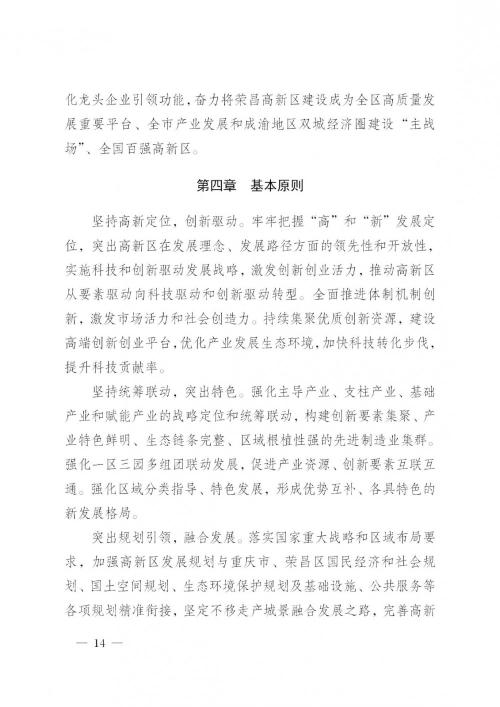 化龙头企业引领功能，奋力将荣昌高新区建设成为全区高质量发展重要平台、全市产业发展和成渝地区双城经济圈建设“主战场”、全国百强高新区。

第四章　基本原则

坚持高新定位，创新驱动。牢牢把握“高”和“新”发展定位，突出高新区在发展理念、发展路径方面的领先性和开放性，实施科技和创新驱动发展战略，激发创新创业活力，推动高新区从要素驱动向科技驱动和创新驱动转型。全面推进体制机制创新，激发市场活力和社会创造力。持续集聚优质创新资源，建设高端创新创业平台，优化产业发展生态环境，加快科技转化步伐，提升科技贡献率。

坚持统筹联动，突出特色。强化主导产业、支柱产业、基础产业和赋能产业的战略定位和统筹联动，构建创新要素集聚、产业特色鲜明、生态链条完整、区域根植性强的先进制造业集群。强化一区三园多组团联动发展，促进产业资源、创新要素互联互通。强化区域分类指导、特色发展，形成优势互补、各具特色的新发展格局。

突出规划引领，融合发展。落实国家重大战略和区域布局要求，加强高新区发展规划与重庆市、荣昌区国民经济和社会规划、国土空间规划、生态环境保护规划及基础设施、公共服务等各项规划精准衔接，坚定不移走产城景融合发展之路，完善高新

— 14 —